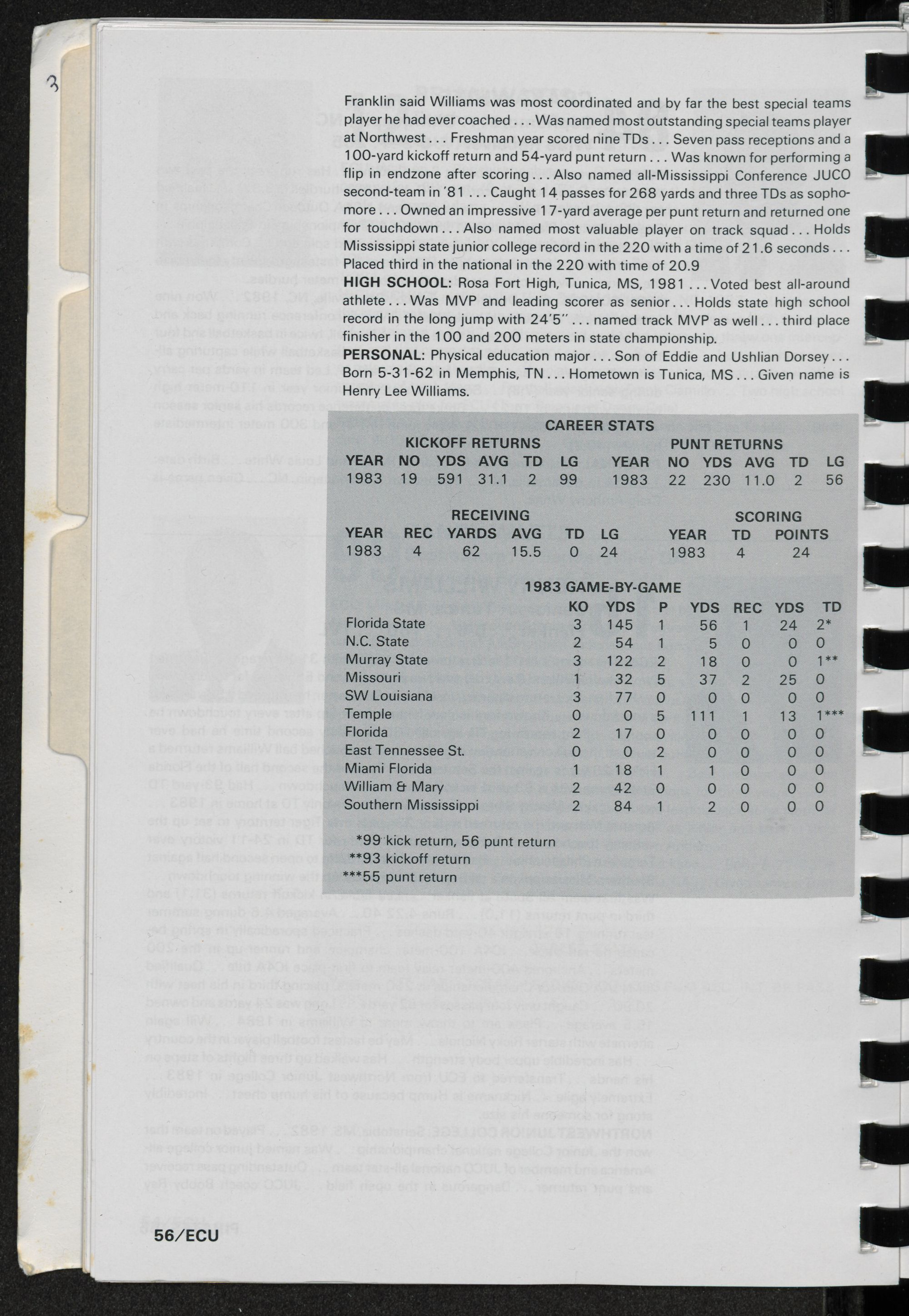 3

Franklin said Williams was most coordinated and by far the best special teams player he had ever coached . . . Was named most outstanding special teams player at Northwest . . . Freshman year scored nine TDs . . . Seven pass receptions and a 100-yard kickoff return and 54-yard punt return . . . Was known for performing a flip in endzone after scoring . . . Also named all-Mississippi Conference JUCO second-team in '81 . . . Caught 14 passes for 268 yards and three TDs as sophomore . . . Owned an impressive 17-yard average per punt return and returned one for touchdown . . . Also named most valuable player on track squad . . . Holds Mississippi state junior college record in the 220 with a time of 21.6 seconds . . . Placed third in the national in the 220 with time of 20.9

HIGH SCHOOL: Rosa Fort High, Tunica, MS, 1981 . . . Voted best all-around athlete . . . Was MVP and leading scorer as senior . . . Holds state high school record in the long jump with 24'5" . . . named track MVP as well . . . third place finisher in the 100 and 200 meters in state championship.

PERSONAL: Physical education major . . . Son of Eddie and Ushlian Dorsey . . . Born 5-31-62 in Memphis, TN . . . Hometown is Tunica, MS . . . Given name is Henry Lee Williams.

CAREER STATS

KICKOFF RETURNS

| YEAR | NO | YDS | AVG | TD | LG |
|---|---|---|---|---|---|
| 1983 | 19 | 591 | 31.1 | 2 | 99 |

PUNT RETURNS

| YEAR | NO | YDS | AVG | TD | LG |
|---|---|---|---|---|---|
| 1983 | 22 | 230 | 11.0 | 2 | 56 |

RECEIVING

| YEAR | REC | YARDS | AVG | TD | LG |
|---|---|---|---|---|---|
| 1983 | 4 | 62 | 15.5 | 0 | 24 |

SCORING

| YEAR | TD | POINTS |
|---|---|---|
| 1983 | 4 | 24 |

1983 GAME-BY-GAME

| | KO | YDS | P | YDS | REC | YDS | TD |
|---|---|---|---|---|---|---|---|
| Florida State | 3 | 145 | 1 | 56 | 1 | 24 | 2* |
| N.C. State | 2 | 54 | 1 | 5 | 0 | 0 | 0 |
| Murray State | 3 | 122 | 2 | 18 | 0 | 0 | 1** |
| Missouri | 1 | 32 | 5 | 37 | 2 | 25 | 0 |
| SW Louisiana | 3 | 77 | 0 | 0 | 0 | 0 | 0 |
| Temple | 0 | 0 | 5 | 111 | 1 | 13 | 1*** |
| Florida | 2 | 17 | 0 | 0 | 0 | 0 | 0 |
| East Tennessee St. | 0 | 0 | 2 | 0 | 0 | 0 | 0 |
| Miami Florida | 1 | 18 | 1 | 1 | 0 | 0 | 0 |
| William & Mary | 2 | 42 | 0 | 0 | 0 | 0 | 0 |
| Southern Mississippi | 2 | 84 | 1 | 2 | 0 | 0 | 0 |

*99 kick return, 56 punt return
**93 kickoff return
***55 punt return

56/ECU